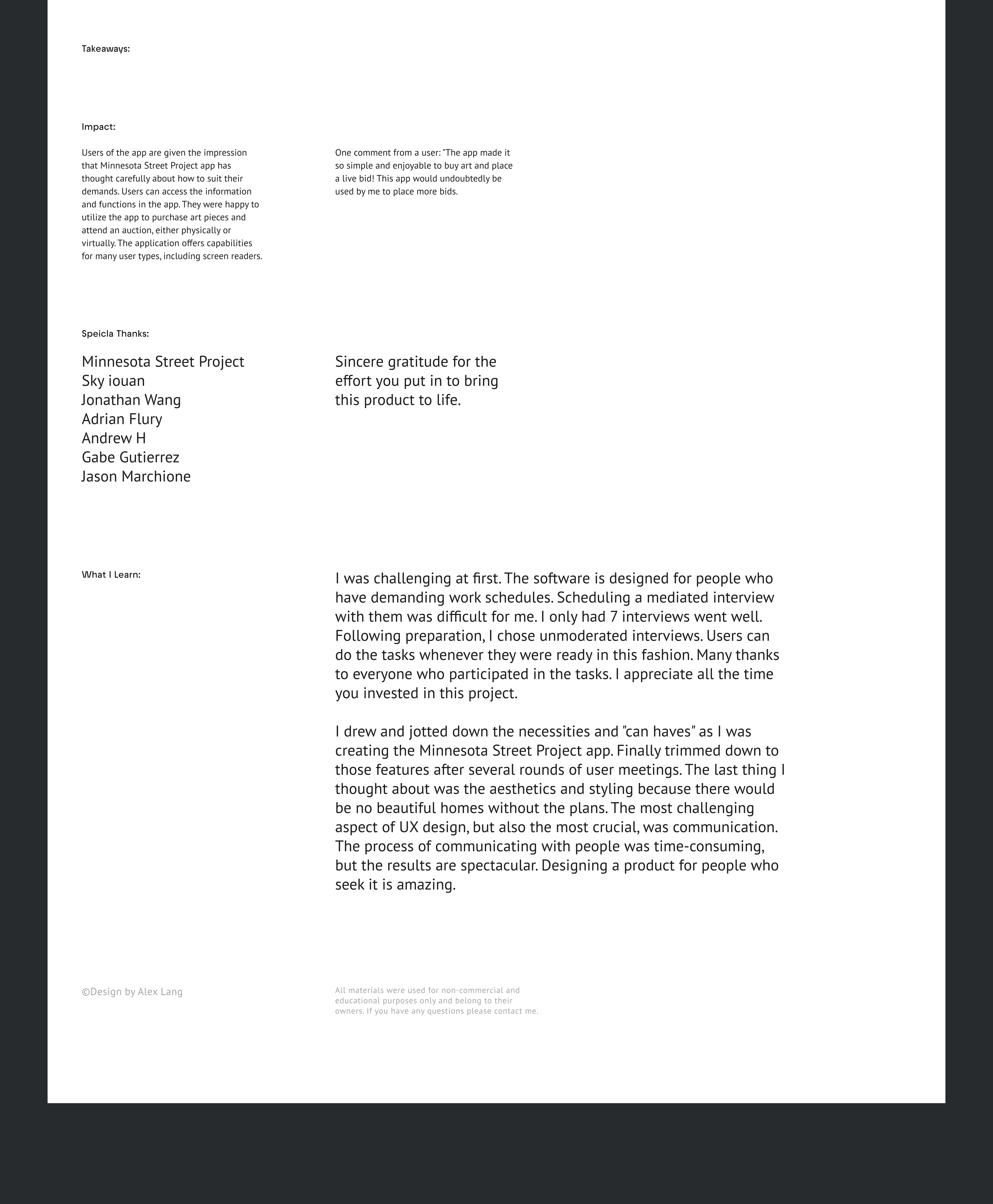 Takeaways:

Impact:

Users of the app are given the impression that Minnesota Street Project app has thought carefully about how to suit their demands. Users can access the information and functions in the app. They were happy to utilize the app to purchase art pieces and attend an auction, either physically or virtually. The application offers capabilities for many user types, including screen readers.

One comment from a user: "The app made it so simple and enjoyable to buy art and place a live bid! This app would undoubtedly be used by me to place more bids.

Speicla Thanks:

Minnesota Street Project
Sky iouan
Jonathan Wang
Adrian Flury
Andrew H
Gabe Gutierrez
Jason Marchione

Sincere gratitude for the effort you put in to bring this product to life.

What I Learn:

I was challenging at first. The software is designed for people who have demanding work schedules. Scheduling a mediated interview with them was difficult for me. I only had 7 interviews went well. Following preparation, I chose unmoderated interviews. Users can do the tasks whenever they were ready in this fashion. Many thanks to everyone who participated in the tasks. I appreciate all the time you invested in this project.

I drew and jotted down the necessities and "can haves" as I was creating the Minnesota Street Project app. Finally trimmed down to those features after several rounds of user meetings. The last thing I thought about was the aesthetics and styling because there would be no beautiful homes without the plans. The most challenging aspect of UX design, but also the most crucial, was communication. The process of communicating with people was time-consuming, but the results are spectacular. Designing a product for people who seek it is amazing.

©Design by Alex Lang

All materials were used for non-commercial and educational purposes only and belong to their owners. If you have any questions please contact me.